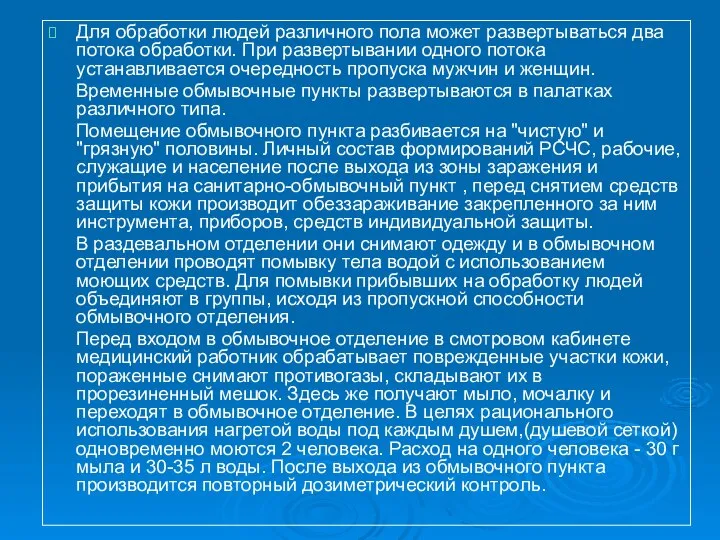 Для обработки людей различного пола может развертываться два потока обработки. При развертывании одного потока устанавливается очередность пропуска мужчин и женщин.

Временные обмывочные пункты развертываются в палатках различного типа.

Помещение обмывочного пункта разбивается на "чистую" и "грязную" половины. Личный состав формирований РСЧС, рабочие, служащие и население после выхода из зоны заражения и прибытия на санитарно-обмывочный пункт , перед снятием средств защиты кожи производит обеззараживание закрепленного за ним инструмента, приборов, средств индивидуальной защиты.

В раздевальном отделении они снимают одежду и в обмывочном отделении проводят помывку тела водой с использованием моющих средств. Для помывки прибывших на обработку людей объединяют в группы, исходя из пропускной способности обмывочного отделения.

Перед входом в обмывочное отделение в смотровом кабинете медицинский работник обрабатывает поврежденные участки кожи, пораженные снимают противогазы, складывают их в прорезиненный мешок. Здесь же получают мыло, мочалку и переходят в обмывочное отделение. В целях рационального использования нагретой воды под каждым душем,(душевой сеткой) одновременно моются 2 человека. Расход на одного человека - 30 г мыла и 30-35 л воды. После выхода из обмывочного пункта производится повторный дозиметрический контроль.